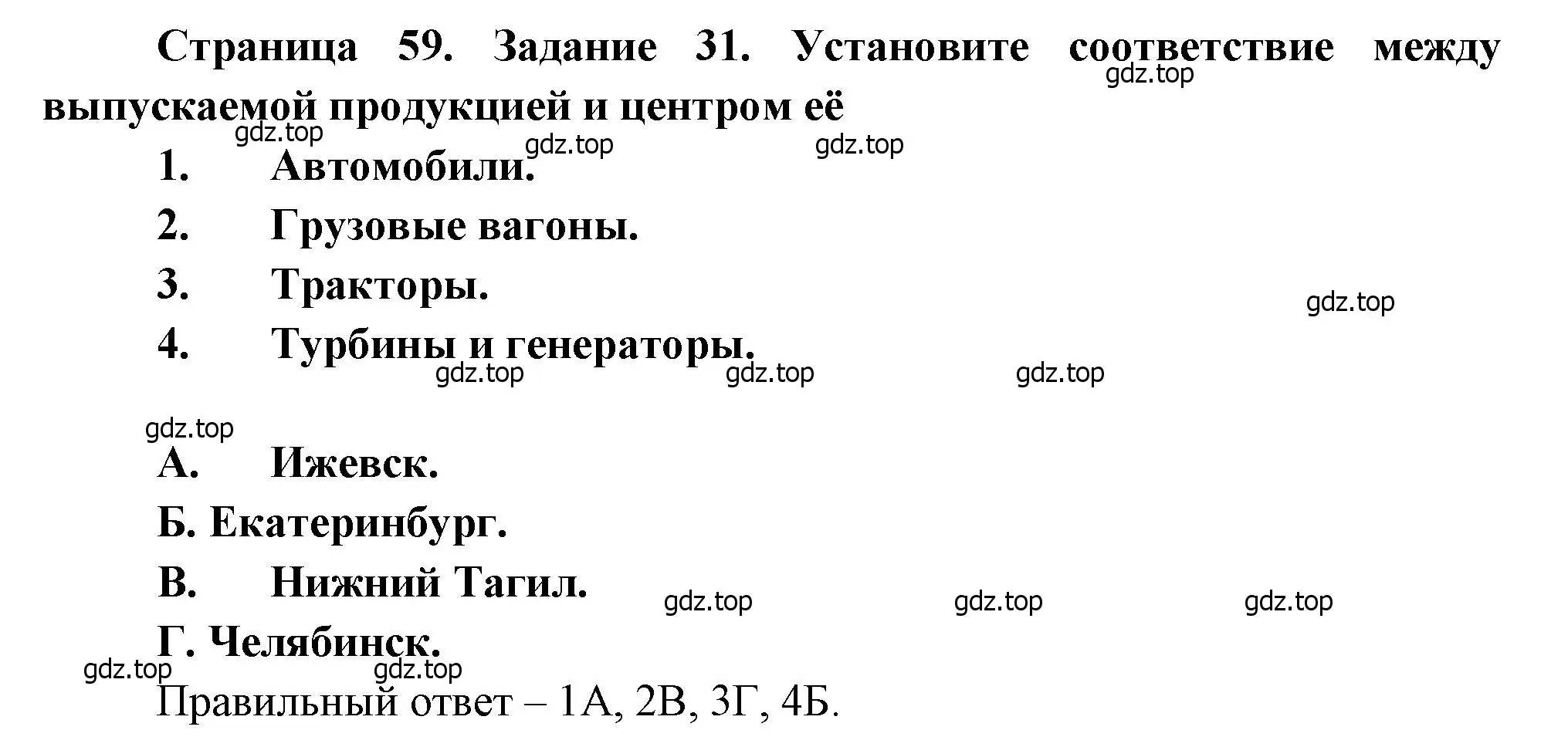 Страница 59. Задание 31. Установите соответствие между выпускаемой продукцией и центром её

gdz.top

gdz.top gdz.top gdz.top

1. Автомобили.

2. Грузовые вагоны.

3. Тракторы.

gdz.top

4. Турбины и генераторы.

gdz.top gdz.top gdz.top

gdz.top

А. Ижевск.

Б. Екатеринбург.

В. Нижний Тагил.

gdz.top gdz.top gdz.top

Г. Челябинск.

gdz.top gdz.top

Правильный ответ – 1А, 2В, 3Г, 4Б.